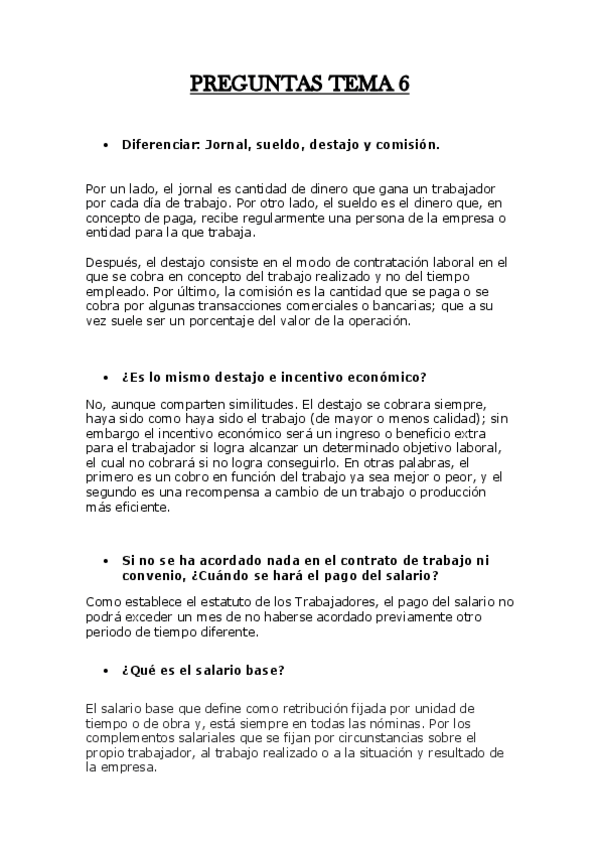 PREGUNTAS TEMA 6

• Diferenciar: Jornal, sueldo, destajo y comisión.

Por un lado, el jornal es cantidad de dinero que gana un trabajador por cada día de trabajo. Por otro lado, el sueldo es el dinero que, en concepto de paga, recibe regularmente una persona de la empresa o entidad para la que trabaja.

Después, el destajo consiste en el modo de contratación laboral en el que se cobra en concepto del trabajo realizado y no del tiempo empleado. Por último, la comisión es la cantidad que se paga o se cobra por algunas transacciones comerciales o bancarias; que a su vez suele ser un porcentaje del valor de la operación.

• ¿Es lo mismo destajo e incentivo económico?

No, aunque comparten similitudes. El destajo se cobrara siempre, haya sido como haya sido el trabajo (de mayor o menos calidad); sin embargo el incentivo económico será un ingreso o beneficio extra para el trabajador si logra alcanzar un determinado objetivo laboral, el cual no cobrará si no logra conseguirlo. En otras palabras, el primero es un cobro en función del trabajo ya sea mejor o peor, y el segundo es una recompensa a cambio de un trabajo o producción más eficiente.

• Si no se ha acordado nada en el contrato de trabajo ni convenio, ¿Cuándo se hará el pago del salario?

Como establece el estatuto de los Trabajadores, el pago del salario no podrá exceder un mes de no haberse acordado previamente otro periodo de tiempo diferente.

• ¿Qué es el salario base?

El salario base que define como retribución fijada por unidad de tiempo o de obra y, está siempre en todas las nóminas. Por los complementos salariales que se fijan por circunstancias sobre el propio trabajador, al trabajo realizado o a la situación y resultado de la empresa.